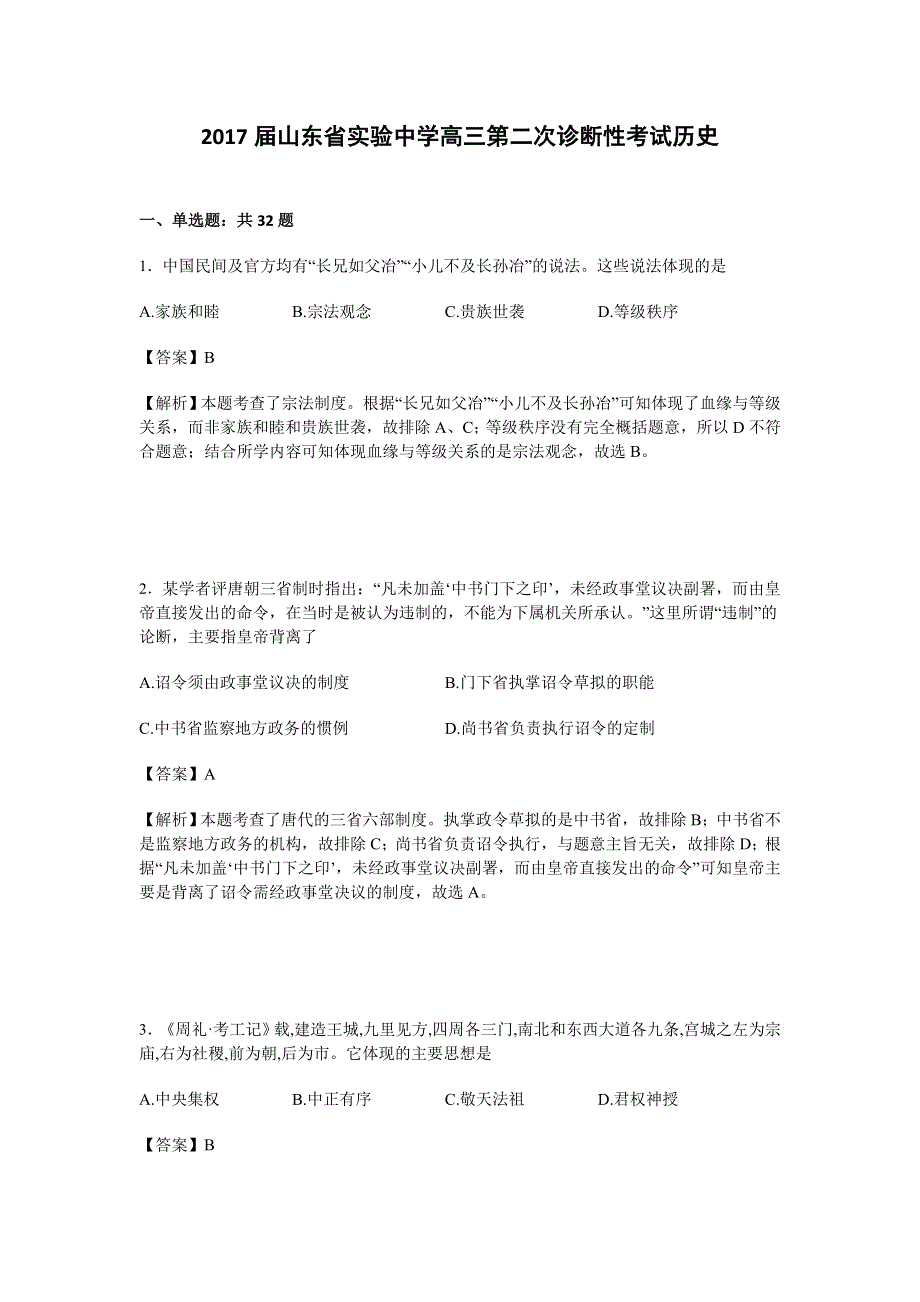 2017 届山东省实验中学高三第二次诊断性考试历史

一、单选题：共 32 题

1．中国民间及官方均有“长兄如父冶”“小儿不及长孙冶”的说法。这些说法体现的是

A.家族和睦　　B.宗法观念　　C.贵族世袭　　D.等级秩序

【答案】B

【解析】本题考查了宗法制度。根据“长兄如父冶”“小儿不及长孙冶”可知体现了血缘与等级关系，而非家族和睦和贵族世袭，故排除 A、C；等级秩序没有完全概括题意，所以 D 不符合题意；结合所学内容可知体现血缘与等级关系的是宗法观念，故选 B。

2．某学者评唐朝三省制时指出：“凡未加盖‘中书门下之印’，未经政事堂议决副署，而由皇帝直接发出的命令，在当时是被认为违制的，不能为下属机关所承认。”这里所谓“违制”的论断，主要指皇帝背离了

A.诏令须由政事堂议决的制度　　B.门下省执掌诏令草拟的职能

C.中书省监察地方政务的惯例　　D.尚书省负责执行诏令的定制

【答案】A

【解析】本题考查了唐代的三省六部制度。执掌政令草拟的是中书省，故排除 B；中书省不是监察地方政务的机构，故排除 C；尚书省负责诏令执行，与题意主旨无关，故排除 D；根据“凡未加盖‘中书门下之印’，未经政事堂议决副署，而由皇帝直接发出的命令”可知皇帝主要是背离了诏令需经政事堂决议的制度，故选 A。

3．《周礼·考工记》载,建造王城,九里见方,四周各三门,南北和东西大道各九条,宫城之左为宗庙,右为社稷,前为朝,后为市。它体现的主要思想是

A.中央集权　　B.中正有序　　C.敬天法祖　　D.君权神授

【答案】B